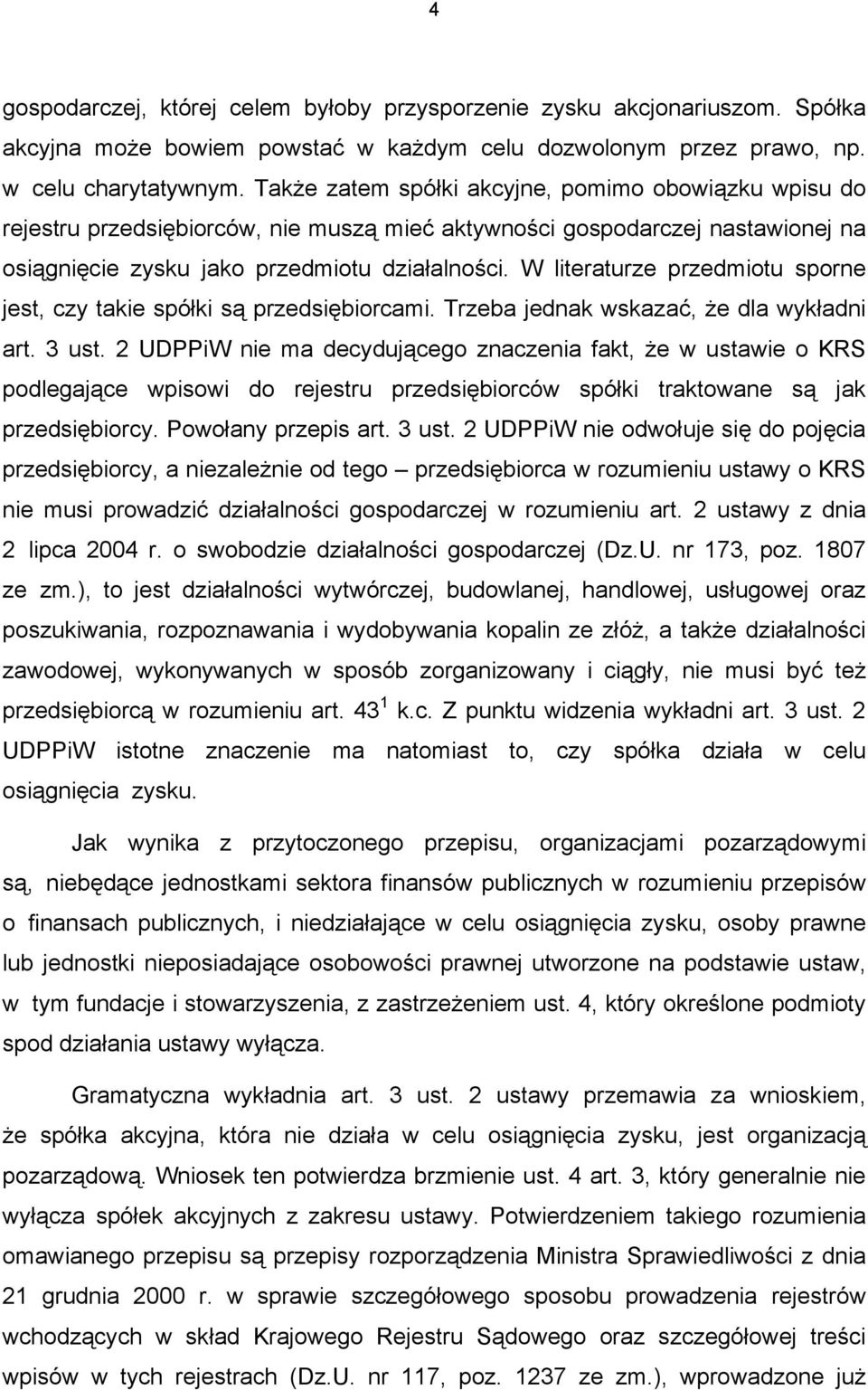 4

gospodarczej, której celem byłoby przysporzenie zysku akcjonariuszom. Spółka akcyjna może bowiem powstać w każdym celu dozwolonym przez prawo, np. w celu charytatywnym. Także zatem spółki akcyjne, pomimo obowiązku wpisu do rejestru przedsiębiorców, nie muszą mieć aktywności gospodarczej nastawionej na osiągnięcie zysku jako przedmiotu działalności. W literaturze przedmiotu sporne jest, czy takie spółki są przedsiębiorcami. Trzeba jednak wskazać, że dla wykładni art. 3 ust. 2 UDPPiW nie ma decydującego znaczenia fakt, że w ustawie o KRS podlegające wpisowi do rejestru przedsiębiorców spółki traktowane są jak przedsiębiorcy. Powołany przepis art. 3 ust. 2 UDPPiW nie odwołuje się do pojęcia przedsiębiorcy, a niezależnie od tego – przedsiębiorca w rozumieniu ustawy o KRS nie musi prowadzić działalności gospodarczej w rozumieniu art. 2 ustawy z dnia 2 lipca 2004 r. o swobodzie działalności gospodarczej (Dz.U. nr 173, poz. 1807 ze zm.), to jest działalności wytwórczej, budowlanej, handlowej, usługowej oraz poszukiwania, rozpoznawania i wydobywania kopalin ze złóż, a także działalności zawodowej, wykonywanych w sposób zorganizowany i ciągły, nie musi być też przedsiębiorcą w rozumieniu art. $43^1$ k.c. Z punktu widzenia wykładni art. 3 ust. 2 UDPPiW istotne znaczenie ma natomiast to, czy spółka działa w celu osiągnięcia zysku.

Jak wynika z przytoczonego przepisu, organizacjami pozarządowymi są, niebędące jednostkami sektora finansów publicznych w rozumieniu przepisów o finansach publicznych, i niedziałające w celu osiągnięcia zysku, osoby prawne lub jednostki nieposiadające osobowości prawnej utworzone na podstawie ustaw, w tym fundacje i stowarzyszenia, z zastrzeżeniem ust. 4, który określone podmioty spod działania ustawy wyłącza.

Gramatyczna wykładnia art. 3 ust. 2 ustawy przemawia za wnioskiem, że spółka akcyjna, która nie działa w celu osiągnięcia zysku, jest organizacją pozarządową. Wniosek ten potwierdza brzmienie ust. 4 art. 3, który generalnie nie wyłącza spółek akcyjnych z zakresu ustawy. Potwierdzeniem takiego rozumienia omawianego przepisu są przepisy rozporządzenia Ministra Sprawiedliwości z dnia 21 grudnia 2000 r. w sprawie szczegółowego sposobu prowadzenia rejestrów wchodzących w skład Krajowego Rejestru Sądowego oraz szczegółowej treści wpisów w tych rejestrach (Dz.U. nr 117, poz. 1237 ze zm.), wprowadzone już